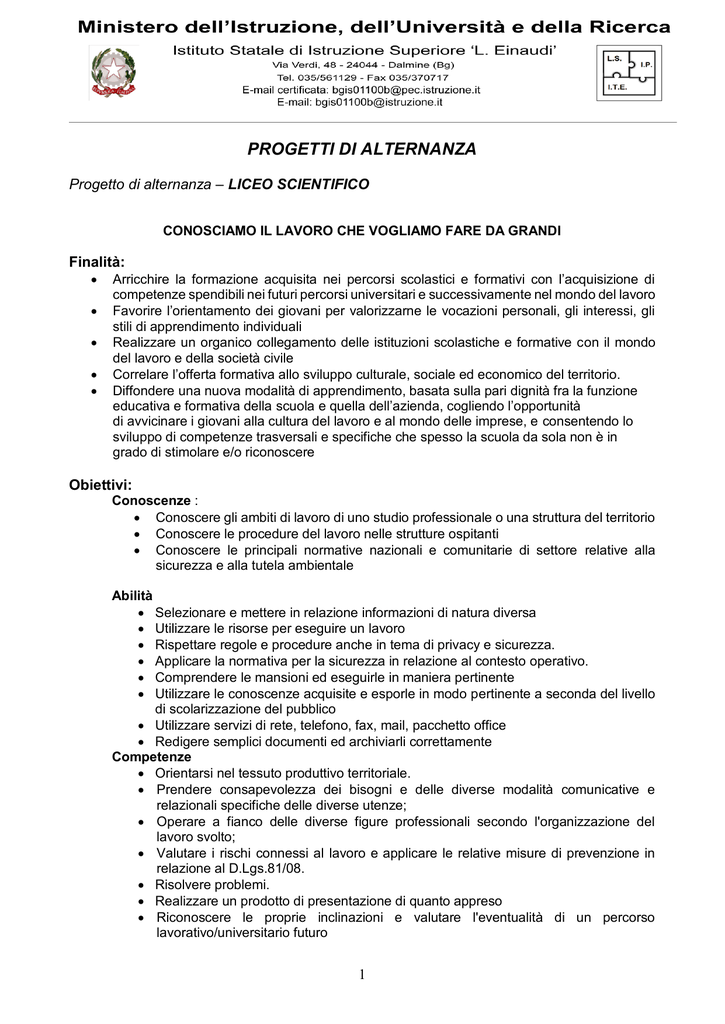 Ministero dell'Istruzione, dell'Università e della Ricerca
Istituto Statale di Istruzione Superiore 'L. Einaudi'
Via Verdi, 48 - 24044 - Dalmine (Bg)
Tel. 035/561129 - Fax 035/370717
E-mail certificata: bgis01100b@pec.istruzione.it
E-mail: bgis01100b@istruzione.it

L.S. I.P. I.T.E.

PROGETTI DI ALTERNANZA

Progetto di alternanza – LICEO SCIENTIFICO

CONOSCIAMO IL LAVORO CHE VOGLIAMO FARE DA GRANDI

Finalità:
• Arricchire la formazione acquisita nei percorsi scolastici e formativi con l'acquisizione di competenze spendibili nei futuri percorsi universitari e successivamente nel mondo del lavoro
• Favorire l'orientamento dei giovani per valorizzarne le vocazioni personali, gli interessi, gli stili di apprendimento individuali
• Realizzare un organico collegamento delle istituzioni scolastiche e formative con il mondo del lavoro e della società civile
• Correlare l'offerta formativa allo sviluppo culturale, sociale ed economico del territorio.
• Diffondere una nuova modalità di apprendimento, basata sulla pari dignità fra la funzione educativa e formativa della scuola e quella dell'azienda, cogliendo l'opportunità di avvicinare i giovani alla cultura del lavoro e al mondo delle imprese, e consentendo lo sviluppo di competenze trasversali e specifiche che spesso la scuola da sola non è in grado di stimolare e/o riconoscere

Obiettivi:
Conoscenze :
• Conoscere gli ambiti di lavoro di uno studio professionale o una struttura del territorio
• Conoscere le procedure del lavoro nelle strutture ospitanti
• Conoscere le principali normative nazionali e comunitarie di settore relative alla sicurezza e alla tutela ambientale

Abilità
• Selezionare e mettere in relazione informazioni di natura diversa
• Utilizzare le risorse per eseguire un lavoro
• Rispettare regole e procedure anche in tema di privacy e sicurezza.
• Applicare la normativa per la sicurezza in relazione al contesto operativo.
• Comprendere le mansioni ed eseguirle in maniera pertinente
• Utilizzare le conoscenze acquisite e esporle in modo pertinente a seconda del livello di scolarizzazione del pubblico
• Utilizzare servizi di rete, telefono, fax, mail, pacchetto office
• Redigere semplici documenti ed archiviarli correttamente
Competenze
• Orientarsi nel tessuto produttivo territoriale.
• Prendere consapevolezza dei bisogni e delle diverse modalità comunicative e relazionali specifiche delle diverse utenze;
• Operare a fianco delle diverse figure professionali secondo l'organizzazione del lavoro svolto;
• Valutare i rischi connessi al lavoro e applicare le relative misure di prevenzione in relazione al D.Lgs.81/08.
• Risolvere problemi.
• Realizzare un prodotto di presentazione di quanto appreso
• Riconoscere le proprie inclinazioni e valutare l'eventualità di un percorso lavorativo/universitario futuro

1